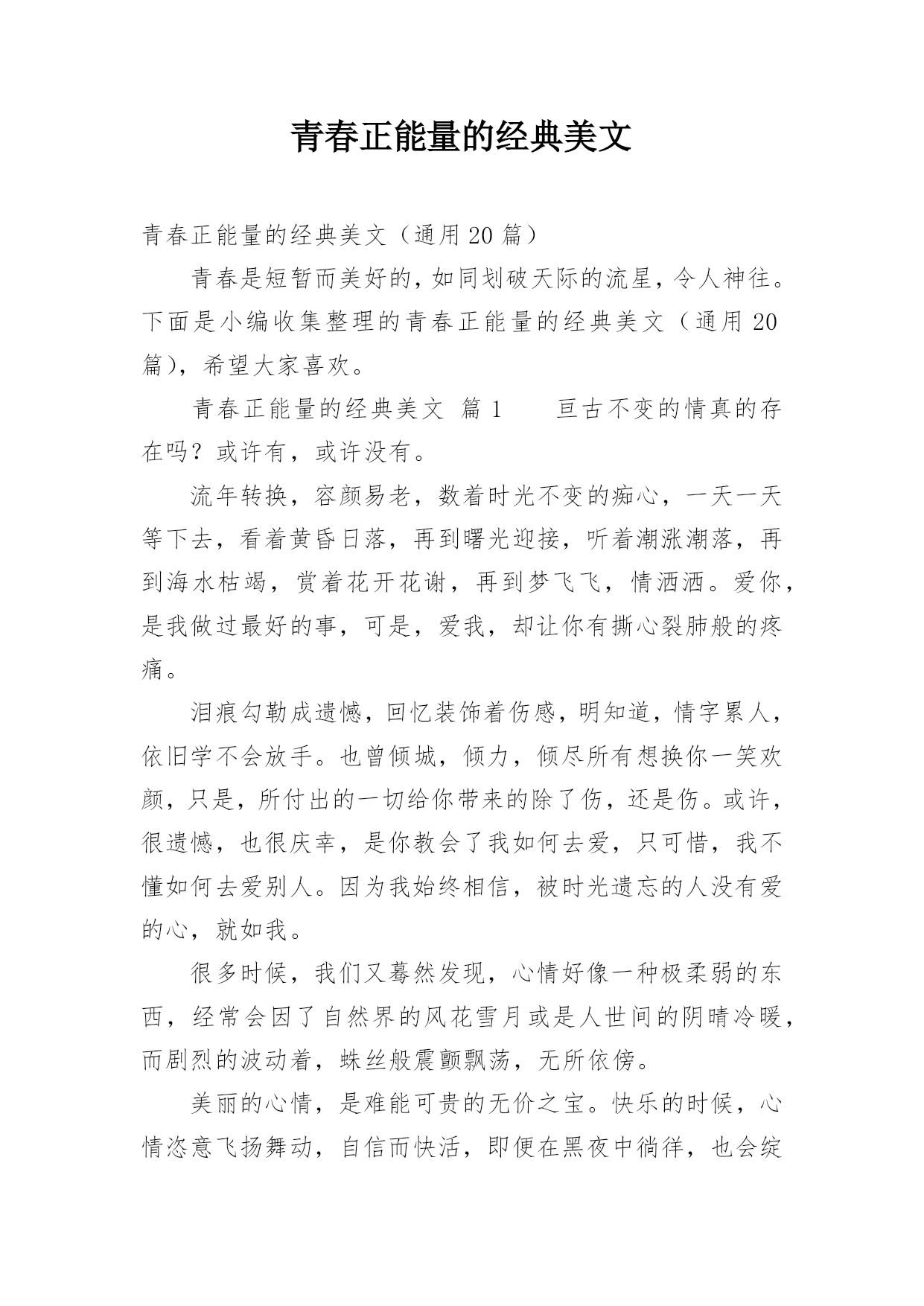 青春正能量的经典美文

青春正能量的经典美文（通用20篇）

青春是短暂而美好的，如同划破天际的流星，令人神往。下面是小编收集整理的青春正能量的经典美文（通用20篇），希望大家喜欢。

青春正能量的经典美文 篇1　　亘古不变的情真的存在吗？或许有，或许没有。

流年转换，容颜易老，数着时光不变的痴心，一天一天等下去，看着黄昏日落，再到曙光迎接，听着潮涨潮落，再到海水枯竭，赏着花开花谢，再到梦飞飞，情洒洒。爱你，是我做过最好的事，可是，爱我，却让你有撕心裂肺般的疼痛。

泪痕勾勒成遗憾，回忆装饰着伤感，明知道，情字累人，依旧学不会放手。也曾倾城，倾力，倾尽所有想换你一笑欢颜，只是，所付出的一切给你带来的除了伤，还是伤。或许，很遗憾，也很庆幸，是你教会了我如何去爱，只可惜，我不懂如何去爱别人。因为我始终相信，被时光遗忘的人没有爱的心，就如我。

很多时候，我们又蓦然发现，心情好像一种极柔弱的东西，经常会因了自然界的风花雪月或是人世间的阴晴冷暖，而剧烈的波动着，蛛丝般震颤飘荡，无所依傍。

美丽的心情，是难能可贵的无价之宝。快乐的时候，心情恣意飞扬舞动，自信而快活，即便在黑夜中徜徉，也会绽